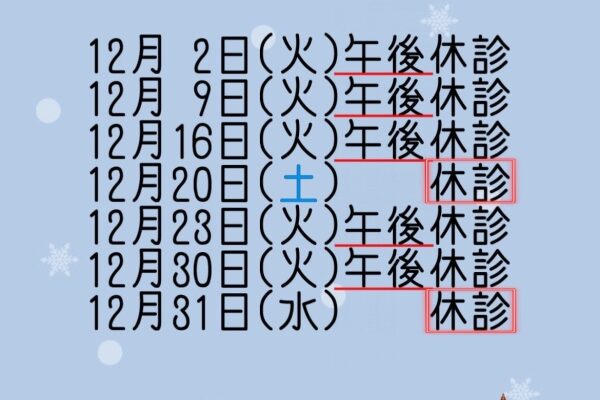 12月 2日(火)午後休診
12月 9日(火)午後休診
12月16日(火)午後休診
12月20日(土) 休診
12月23日(火)午後休診
12月30日(火)午後休診
12月31日(水) 休診